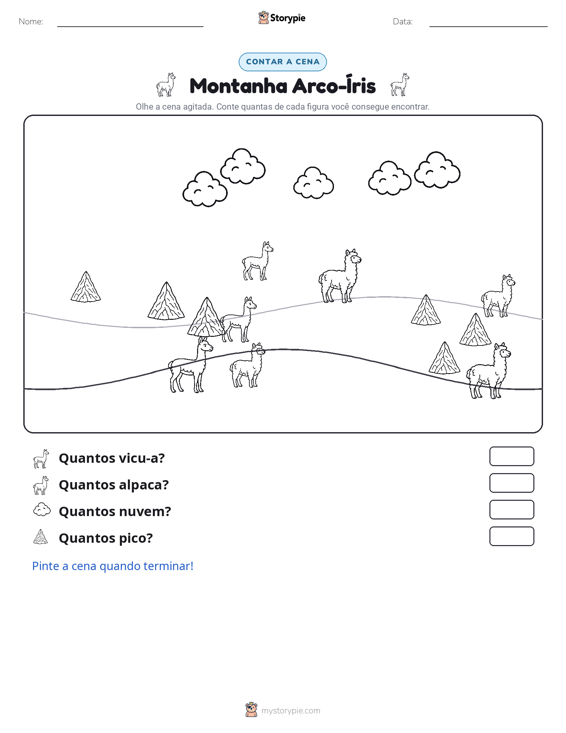 Nome: ____ Storypie Data: ____

CONTAR A CENA

Montanha Arco-Íris

Olhe a cena agitada. Conte quantas de cada figura você consegue encontrar.

Quantos vicu-a?

Quantos alpaca?

Quantos nuvem?

Quantos pico?

Pinte a cena quando terminar!

mystorypie.com